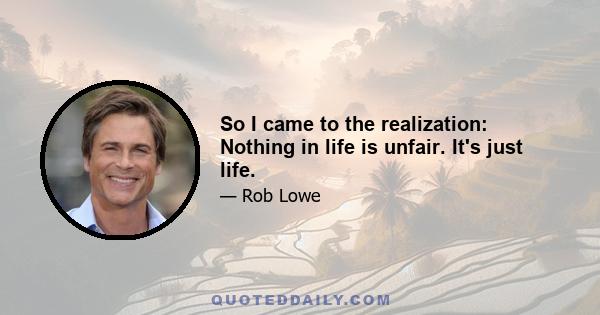 So I came to the realization: Nothing in life is unfair. It's just life.

— Rob Lowe

QUOTEDDAILY.COM